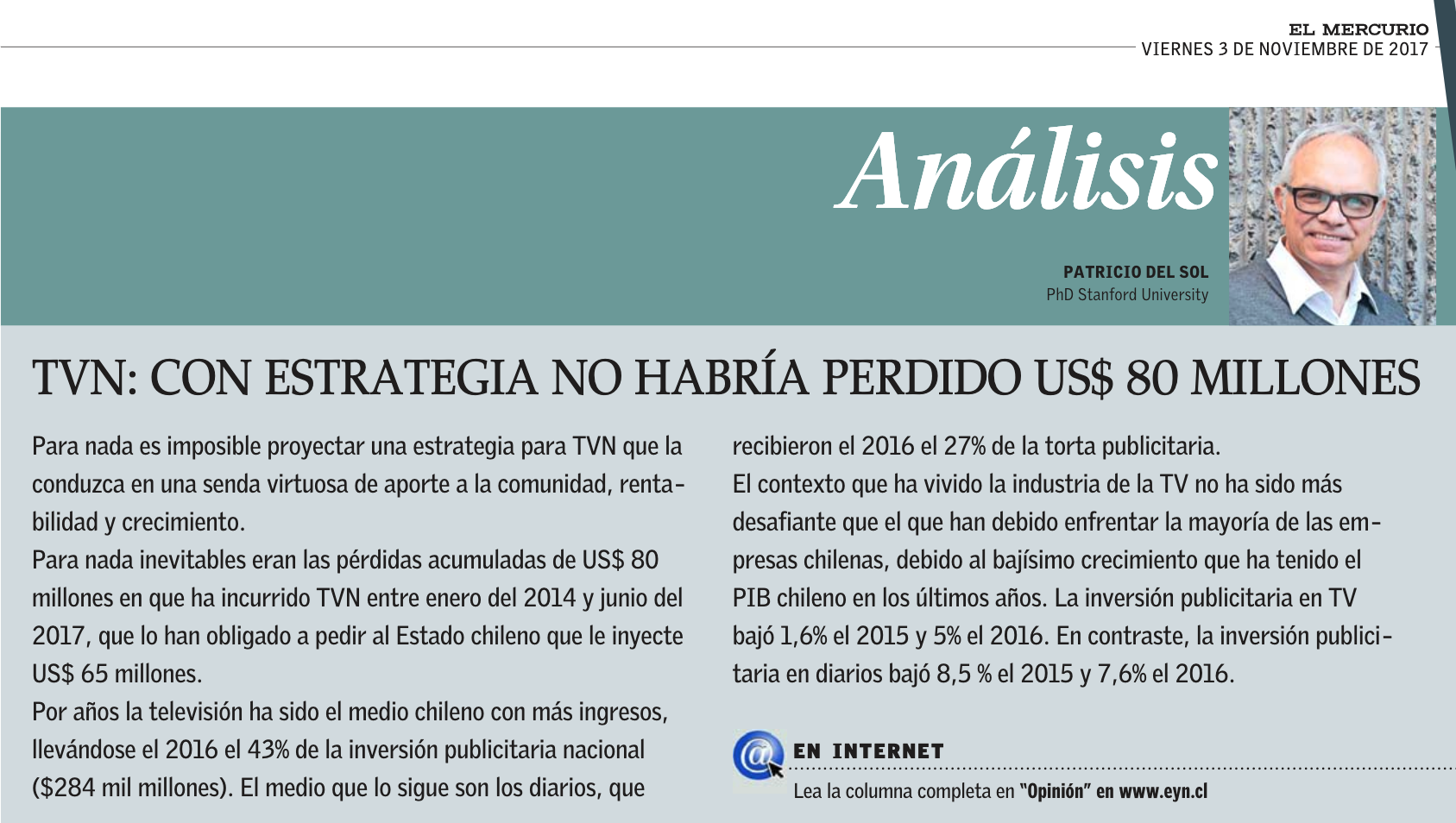 EL MERCURIO
VIERNES 3 DE NOVIEMBRE DE 2017

Análisis

PATRICIO DEL SOL
PhD Stanford University

TVN: CON ESTRATEGIA NO HABRÍA PERDIDO US$ 80 MILLONES

Para nada es imposible proyectar una estrategia para TVN que la conduzca en una senda virtuosa de aporte a la comunidad, rentabilidad y crecimiento.
Para nada inevitables eran las pérdidas acumuladas de US$ 80 millones en que ha incurrido TVN entre enero del 2014 y junio del 2017, que lo han obligado a pedir al Estado chileno que le inyecte US$ 65 millones.
Por años la televisión ha sido el medio chileno con más ingresos, llevándose el 2016 el 43% de la inversión publicitaria nacional ($284 mil millones). El medio que lo sigue son los diarios, que recibieron el 2016 el 27% de la torta publicitaria.
El contexto que ha vivido la industria de la TV no ha sido más desafiante que el que han debido enfrentar la mayoría de las empresas chilenas, debido al bajísimo crecimiento que ha tenido el PIB chileno en los últimos años. La inversión publicitaria en TV bajó 1,6% el 2015 y 5% el 2016. En contraste, la inversión publicitaria en diarios bajó 8,5 % el 2015 y 7,6% el 2016.

EN INTERNET
Lea la columna completa en "Opinión" en www.eyn.cl